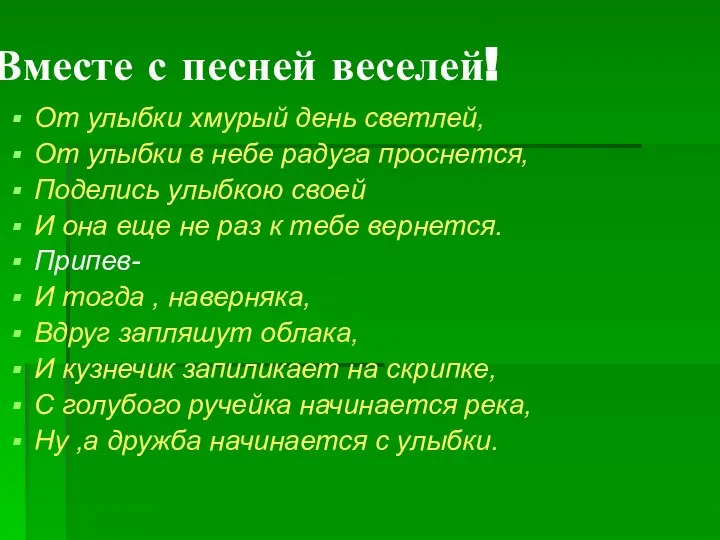 Вместе с песней веселей!

От улыбки хмурый день светлей,
От улыбки в небе радуга проснется,
Поделись улыбкою своей
И она еще не раз к тебе вернется.
Припев-
И тогда , наверняка,
Вдруг запляшут облака,
И кузнечик запиликает на скрипке,
С голубого ручейка начинается река,
Ну ,а дружба начинается с улыбки.